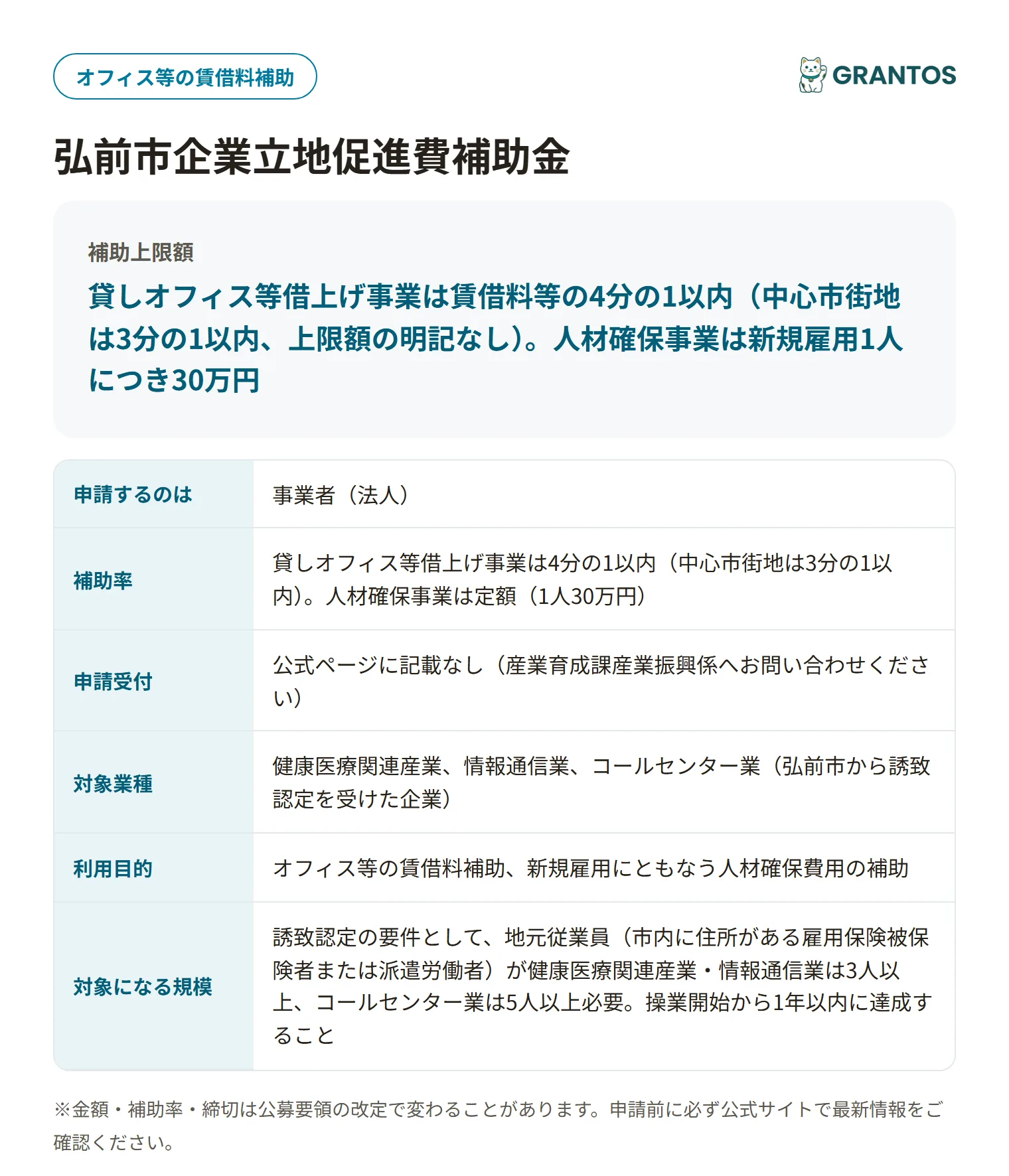 オフィス等の賃借料補助

GRANTOS

弘前市企業立地促進費補助金

補助上限額

貸しオフィス等借上げ事業は賃借料等の4分の1以内（中心市街地は3分の1以内、上限額の明記なし）。人材確保事業は新規雇用1人につき30万円

| 申請するのは | 事業者（法人） |
|---|---|
| 補助率 | 貸しオフィス等借上げ事業は4分の1以内（中心市街地は3分の1以内）。人材確保事業は定額（1人30万円） |
| 申請受付 | 公式ページに記載なし（産業育成課産業振興係へお問い合わせください） |
| 対象業種 | 健康医療関連産業、情報通信業、コールセンター業（弘前市から誘致認定を受けた企業） |
| 利用目的 | オフィス等の賃借料補助、新規雇用にともなう人材確保費用の補助 |
| 対象になる規模 | 誘致認定の要件として、地元従業員（市内に住所がある雇用保険被保険者または派遣労働者）が健康医療関連産業・情報通信業は3人以上、コールセンター業は5人以上必要。操業開始から1年以内に達成すること |

※金額・補助率・締切は公募要領の改定で変わることがあります。申請前に必ず公式サイトで最新情報をご確認ください。